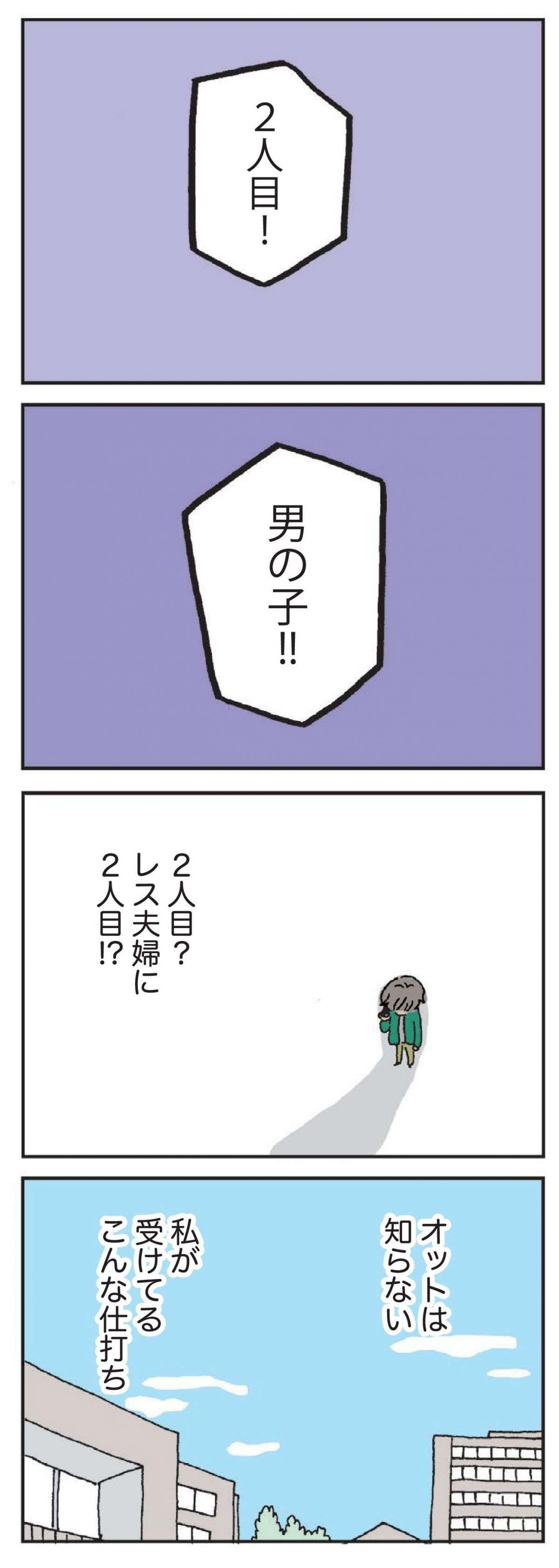 2人目!

男の子!!

2人目?
レス夫婦に
2人目!?

オットは
知らない

私が
受けてる
こんな仕打ち